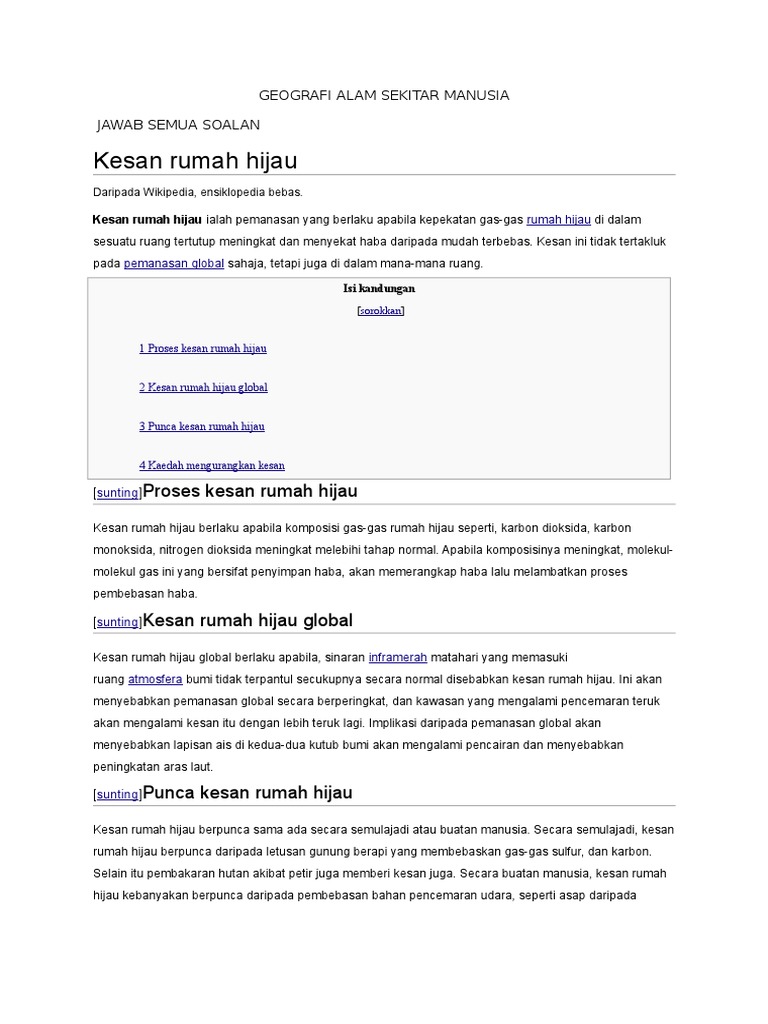 GEOGRAFI ALAM SEKITAR MANUSIA

JAWAB SEMUA SOALAN

Kesan rumah hijau

Daripada Wikipedia, ensiklopedia bebas.

Kesan rumah hijau ialah pemanasan yang berlaku apabila kepekatan gas-gas rumah hijau di dalam sesuatu ruang tertutup meningkat dan menyekat haba daripada mudah terbebas. Kesan ini tidak tertakluk pada pemanasan global sahaja, tetapi juga di dalam mana-mana ruang.

Isi kandungan

[sorokkan]

1 Proses kesan rumah hijau

2 Kesan rumah hijau global

3 Punca kesan rumah hijau

4 Kaedah mengurangkan kesan

[sunting]Proses kesan rumah hijau

Kesan rumah hijau berlaku apabila komposisi gas-gas rumah hijau seperti, karbon dioksida, karbon monoksida, nitrogen dioksida meningkat melebihi tahap normal. Apabila komposisinya meningkat, molekul-molekul gas ini yang bersifat penyimpan haba, akan memerangkap haba lalu melambatkan proses pembebasan haba.

[sunting]Kesan rumah hijau global

Kesan rumah hijau global berlaku apabila, sinaran inframerah matahari yang memasuki ruang atmosfera bumi tidak terpantul secukupnya secara normal disebabkan kesan rumah hijau. Ini akan menyebabkan pemanasan global secara berperingkat, dan kawasan yang mengalami pencemaran teruk akan mengalami kesan itu dengan lebih teruk lagi. Implikasi daripada pemanasan global akan menyebabkan lapisan ais di kedua-dua kutub bumi akan mengalami pencairan dan menyebabkan peningkatan aras laut.

[sunting]Punca kesan rumah hijau

Kesan rumah hijau berpunca sama ada secara semulajadi atau buatan manusia. Secara semulajadi, kesan rumah hijau berpunca daripada letusan gunung berapi yang membebaskan gas-gas sulfur, dan karbon. Selain itu pembakaran hutan akibat petir juga memberi kesan juga. Secara buatan manusia, kesan rumah hijau kebanyakan berpunca daripada pembebasan bahan pencemaran udara, seperti asap daripada